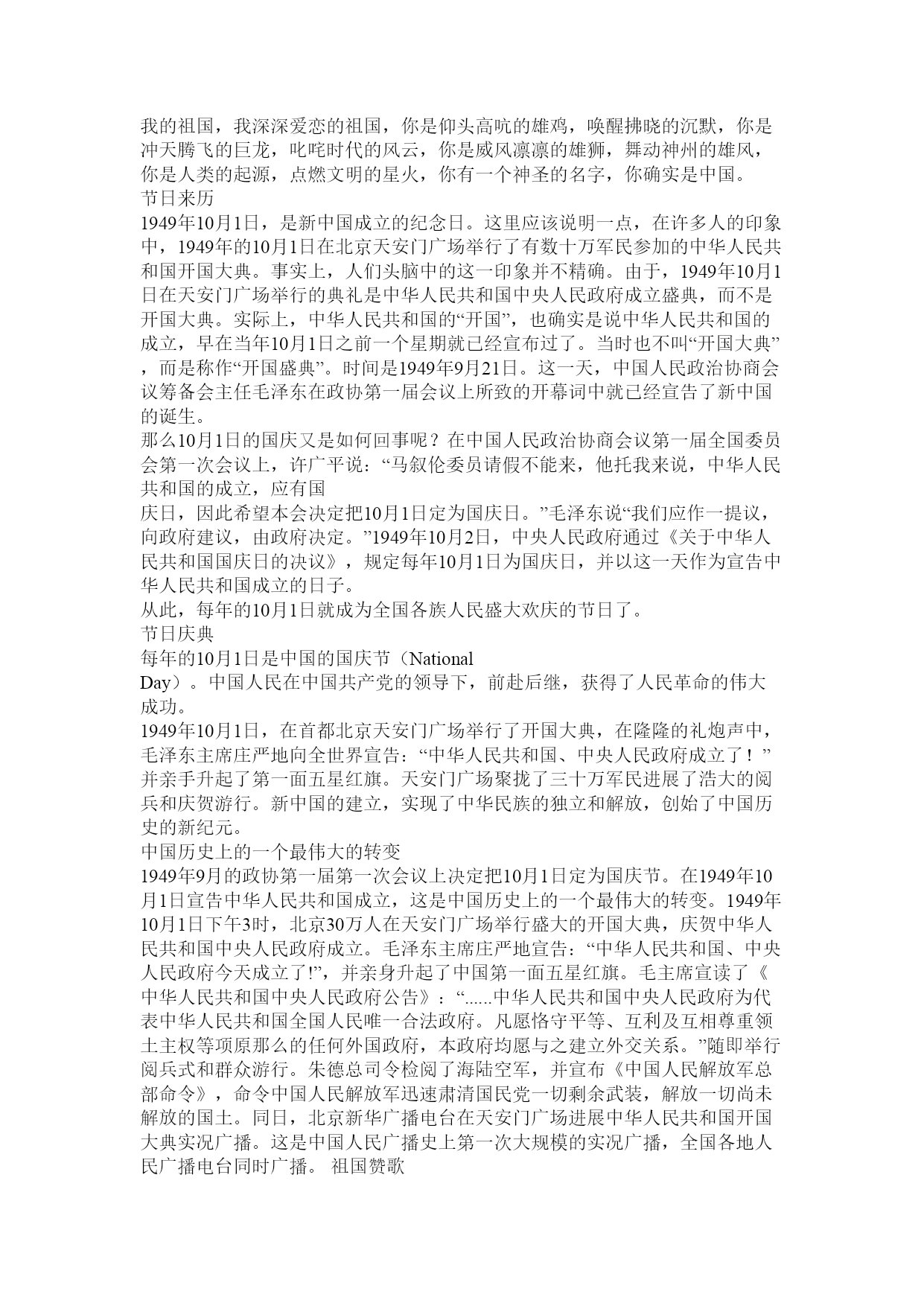 我的祖国，我深深爱恋的祖国，你是仰头高吭的雄鸡，唤醒拂晓的沉默，你是冲天腾飞的巨龙，叱咤时代的风云，你是威风凛凛的雄狮，舞动神州的雄风，你是人类的起源，点燃文明的星火，你有一个神圣的名字，你确实是中国。
节日来历
1949年10月1日，是新中国成立的纪念日。这里应该说明一点，在许多人的印象中，1949年的10月1日在北京天安门广场举行了有数十万军民参加的中华人民共和国开国大典。事实上，人们头脑中的这一印象并不精确。由于，1949年10月1日在天安门广场举行的典礼是中华人民共和国中央人民政府成立盛典，而不是开国大典。实际上，中华人民共和国的“开国”，也确实是说中华人民共和国的成立，早在当年10月1日之前一个星期就已经宣布过了。当时也不叫“开国大典”，而是称作“开国盛典”。时间是1949年9月21日。这一天，中国人民政治协商会议筹备会主任毛泽东在政协第一届会议上所致的开幕词中就已经宣告了新中国的诞生。
那么10月1日的国庆又是如何回事呢？在中国人民政治协商会议第一届全国委员会第一次会议上，许广平说：“马叙伦委员请假不能来，他托我来说，中华人民共和国的成立，应有国
庆日，因此希望本会决定把10月1日定为国庆日。”毛泽东说“我们应作一提议，向政府建议，由政府决定。”1949年10月2日，中央人民政府通过《关于中华人民共和国国庆日的决议》，规定每年10月1日为国庆日，并以这一天作为宣告中华人民共和国成立的日子。
从此，每年的10月1日就成为全国各族人民盛大欢庆的节日了。
节日庆典
每年的10月1日是中国的国庆节（National Day）。中国人民在中国共产党的领导下，前赴后继，获得了人民革命的伟大成功。
1949年10月1日，在首都北京天安门广场举行了开国大典，在隆隆的礼炮声中，毛泽东主席庄严地向全世界宣告：“中华人民共和国、中央人民政府成立了！”并亲手升起了第一面五星红旗。天安门广场聚拢了三十万军民进展了浩大的阅兵和庆贺游行。新中国的建立，实现了中华民族的独立和解放，创始了中国历史的新纪元。
中国历史上的一个最伟大的转变
1949年9月的政协第一届第一次会议上决定把10月1日定为国庆节。在1949年10月1日宣告中华人民共和国成立，这是中国历史上的一个最伟大的转变。1949年10月1日下午3时，北京30万人在天安门广场举行盛大的开国大典，庆贺中华人民共和国中央人民政府成立。毛泽东主席庄严地宣告：“中华人民共和国、中央人民政府今天成立了!”，并亲身升起了中国第一面五星红旗。毛主席宣读了《中华人民共和国中央人民政府公告》：“......中华人民共和国中央人民政府为代表中华人民共和国全国人民唯一合法政府。凡愿恪守平等、互利及互相尊重领土主权等项原那么的任何外国政府，本政府均愿与之建立外交关系。”随即举行阅兵式和群众游行。朱德总司令检阅了海陆空军，并宣布《中国人民解放军总部命令》，命令中国人民解放军迅速肃清国民党一切剩余武装，解放一切尚未解放的国土。同日，北京新华广播电台在天安门广场进展中华人民共和国开国大典实况广播。这是中国人民广播史上第一次大规模的实况广播，全国各地人民广播电台同时广播。 祖国赞歌